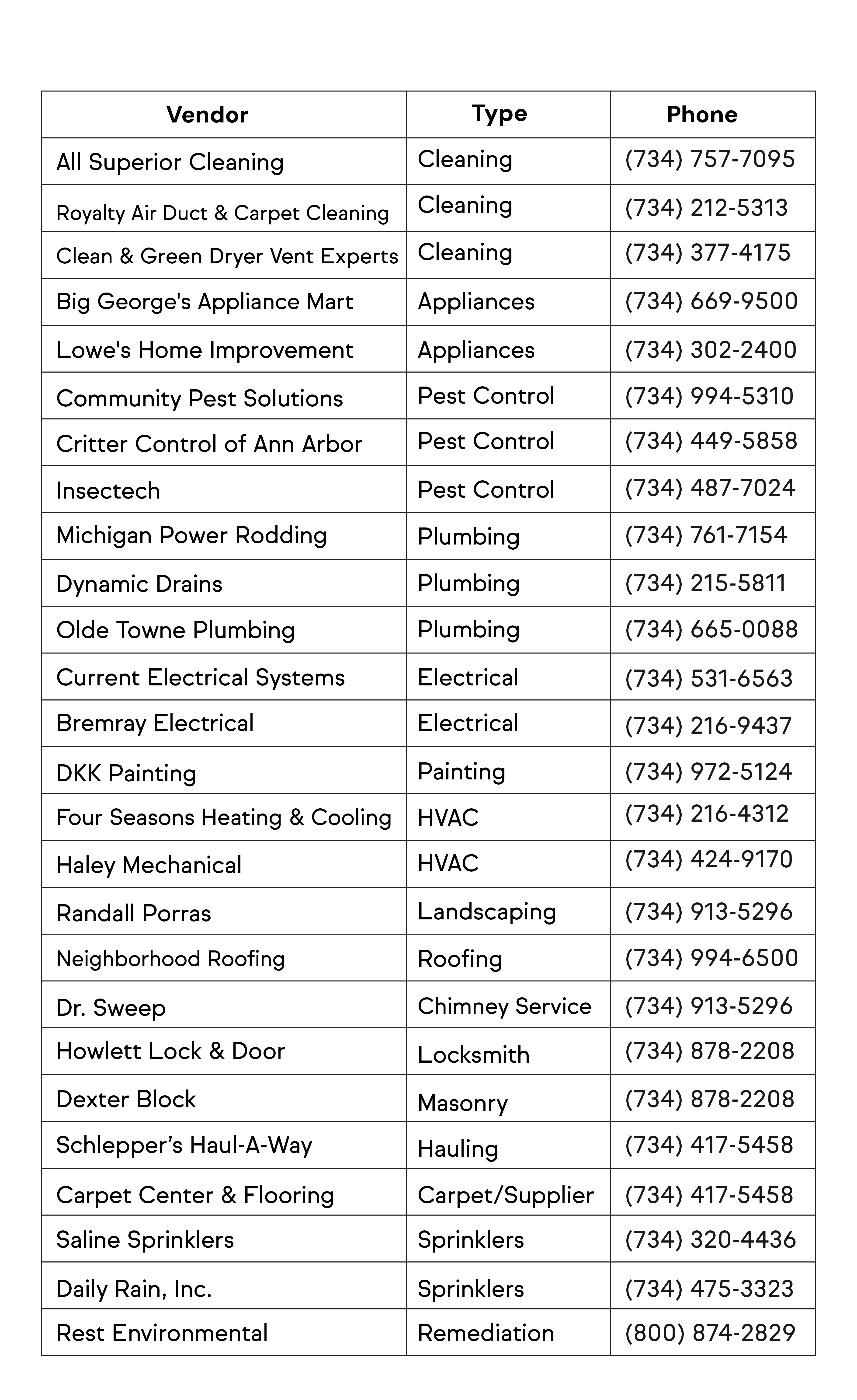 | Vendor | Type | Phone |
|---|---|---|
| All Superior Cleaning | Cleaning | (734) 757-7095 |
| Royalty Air Duct & Carpet Cleaning | Cleaning | (734) 212-5313 |
| Clean & Green Dryer Vent Experts | Cleaning | (734) 377-4175 |
| Big George's Appliance Mart | Appliances | (734) 669-9500 |
| Lowe's Home Improvement | Appliances | (734) 302-2400 |
| Community Pest Solutions | Pest Control | (734) 994-5310 |
| Critter Control of Ann Arbor | Pest Control | (734) 449-5858 |
| Insectech | Pest Control | (734) 487-7024 |
| Michigan Power Rodding | Plumbing | (734) 761-7154 |
| Dynamic Drains | Plumbing | (734) 215-5811 |
| Olde Towne Plumbing | Plumbing | (734) 665-0088 |
| Current Electrical Systems | Electrical | (734) 531-6563 |
| Bremray Electrical | Electrical | (734) 216-9437 |
| DKK Painting | Painting | (734) 972-5124 |
| Four Seasons Heating & Cooling | HVAC | (734) 216-4312 |
| Haley Mechanical | HVAC | (734) 424-9170 |
| Randall Porras | Landscaping | (734) 913-5296 |
| Neighborhood Roofing | Roofing | (734) 994-6500 |
| Dr. Sweep | Chimney Service | (734) 913-5296 |
| Howlett Lock & Door | Locksmith | (734) 878-2208 |
| Dexter Block | Masonry | (734) 878-2208 |
| Schlepper's Haul-A-Way | Hauling | (734) 417-5458 |
| Carpet Center & Flooring | Carpet/Supplier | (734) 417-5458 |
| Saline Sprinklers | Sprinklers | (734) 320-4436 |
| Daily Rain, Inc. | Sprinklers | (734) 475-3323 |
| Rest Environmental | Remediation | (800) 874-2829 |